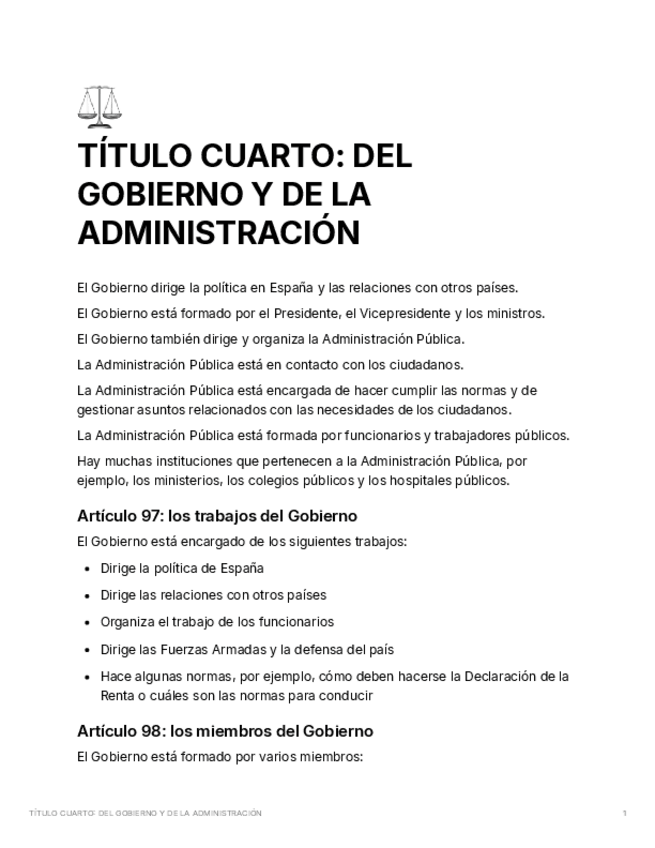 TÍTULO CUARTO: DEL GOBIERNO Y DE LA ADMINISTRACIÓN

El Gobierno dirige la política en España y las relaciones con otros países.

El Gobierno está formado por el Presidente, el Vicepresidente y los ministros.

El Gobierno también dirige y organiza la Administración Pública.

La Administración Pública está en contacto con los ciudadanos.

La Administración Pública está encargada de hacer cumplir las normas y de gestionar asuntos relacionados con las necesidades de los ciudadanos.

La Administración Pública está formada por funcionarios y trabajadores públicos.

Hay muchas instituciones que pertenecen a la Administración Pública, por ejemplo, los ministerios, los colegios públicos y los hospitales públicos.

Artículo 97: los trabajos del Gobierno

El Gobierno está encargado de los siguientes trabajos:

- Dirige la política de España
- Dirige las relaciones con otros países
- Organiza el trabajo de los funcionarios
- Dirige las Fuerzas Armadas y la defensa del país
- Hace algunas normas, por ejemplo, cómo deben hacerse la Declaración de la Renta o cuáles son las normas para conducir

Artículo 98: los miembros del Gobierno

El Gobierno está formado por varios miembros:

TÍTULO CUARTO: DEL GOBIERNO Y DE LA ADMINISTRACIÓN 1